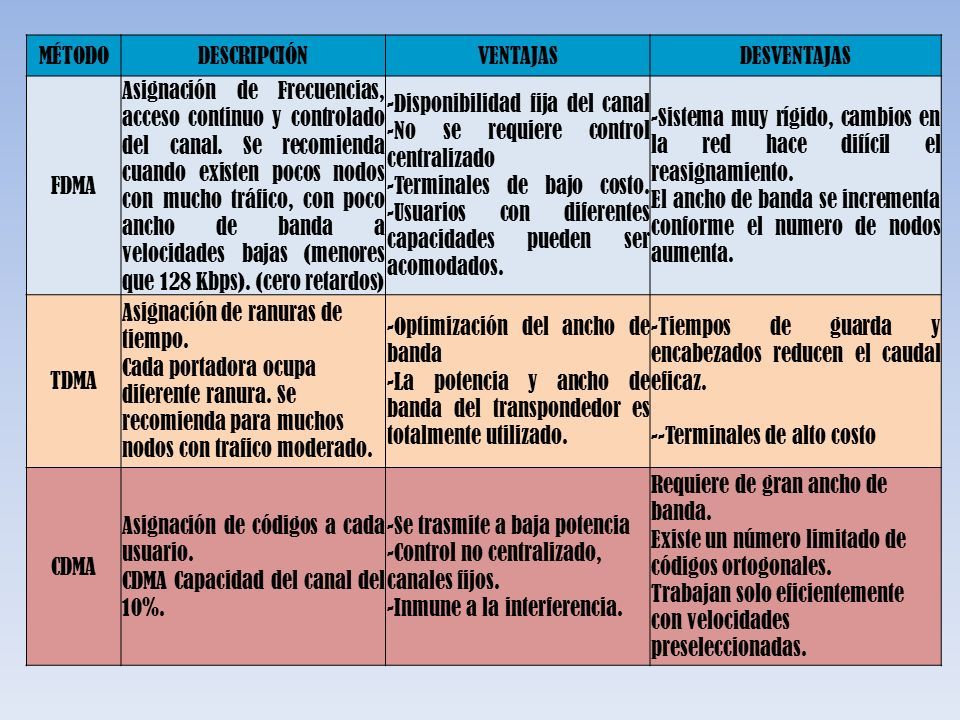 | MÉTODO | DESCRIPCIÓN | VENTAJAS | DESVENTAJAS |
|---|---|---|---|
| FDMA | Asignación de Frecuencias, acceso continuo y controlado del canal. Se recomienda cuando existen pocos nodos con mucho tráfico, con poco ancho de banda a velocidades bajas (menores que 128 Kbps). (cero retardos) | -Disponibilidad fija del canal -No se requiere control centralizado -Terminales de bajo costo. -Usuarios con diferentes capacidades pueden ser acomodados. | -Sistema muy rígido, cambios en la red hace difícil el reasignamiento. El ancho de banda se incrementa conforme el numero de nodos aumenta. |
| TDMA | Asignación de ranuras de tiempo. Cada portadora ocupa diferente ranura. Se recomienda para muchos nodos con trafico moderado. | -Optimización del ancho de banda -La potencia y ancho de banda del transpondedor es totalmente utilizado. | -Tiempos de guarda y encabezados reducen el caudal eficaz. --Terminales de alto costo |
| CDMA | Asignación de códigos a cada usuario. CDMA Capacidad del canal del 10%. | -Se trasmite a baja potencia -Control no centralizado, canales fijos. -Inmune a la interferencia. | Requiere de gran ancho de banda. Existe un número limitado de códigos ortogonales. Trabajan solo eficientemente con velocidades preseleccionadas. |